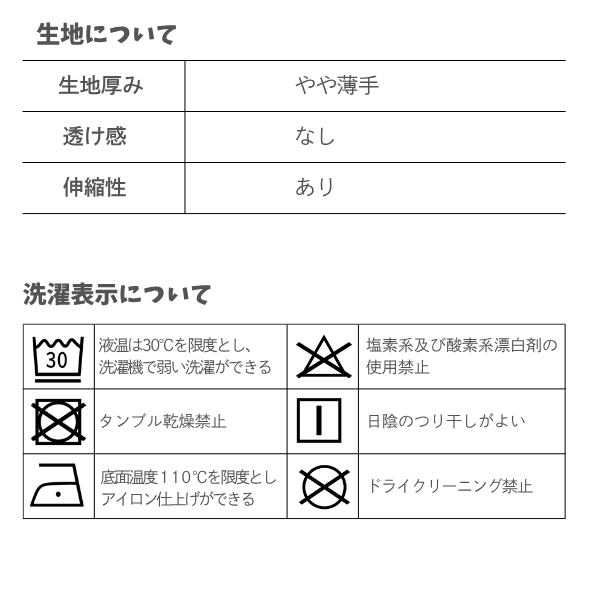 生地について

| 生地厚み | やや薄手 |
|---|---|
| 透け感 | なし |
| 伸縮性 | あり |

洗濯表示について

| 30 | 液温は30℃を限度とし、洗濯機で弱い洗濯ができる | | 塩素系及び酸素系漂白剤の使用禁止 |
|---|---|---|---|
| | タンブル乾燥禁止 | | 日陰のつり干しがよい |
| | 底面温度110℃を限度としアイロン仕上げができる | | ドライクリーニング禁止 |